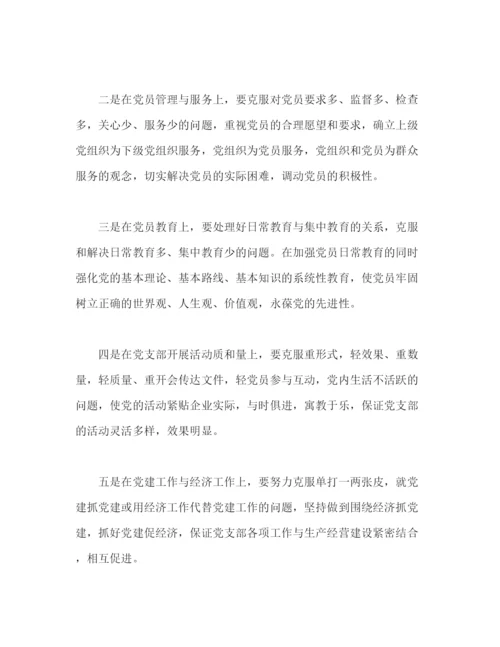 二是在党员管理与服务上，要克服对党员要求多、监督多、检查多，关心少、服务少的问题，重视党员的合理愿望和要求，确立上级党组织为下级党组织服务，党组织为党员服务，党组织和党员为群众服务的观念，切实解决党员的实际困难，调动党员的积极性。

三是在党员教育上，要处理好日常教育与集中教育的关系，克服和解决日常教育多、集中教育少的问题。在加强党员日常教育的同时强化党的基本理论、基本路线、基本知识的系统性教育，使党员牢固树立正确的世界观、人生观、价值观，永葆党的先进性。

四是在党支部开展活动质和量上，要克服重形式，轻效果、重数量，轻质量、重开会传达文件，轻党员参与互动，党内生活不活跃的问题，使党的活动紧贴企业实际，与时俱进，寓教于乐，保证党支部的活动灵活多样，效果明显。

五是在党建工作与经济工作上，要努力克服单打一两张皮，就党建抓党建或用经济工作代替党建工作的问题，坚持做到围绕经济抓党建，抓好党建促经济，保证党支部各项工作与生产经营建设紧密结合，相互促进。